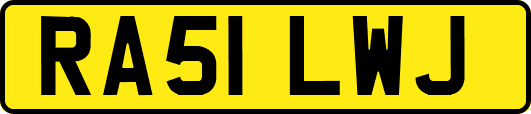 RA51 LWJ